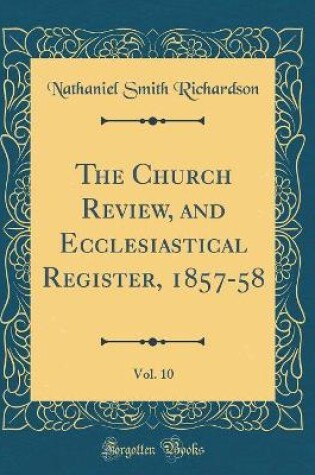 Nathaniel Smith Richardson

The Church Review, and Ecclesiastical Register, 1857-58

Vol. 10

Forgotten Books